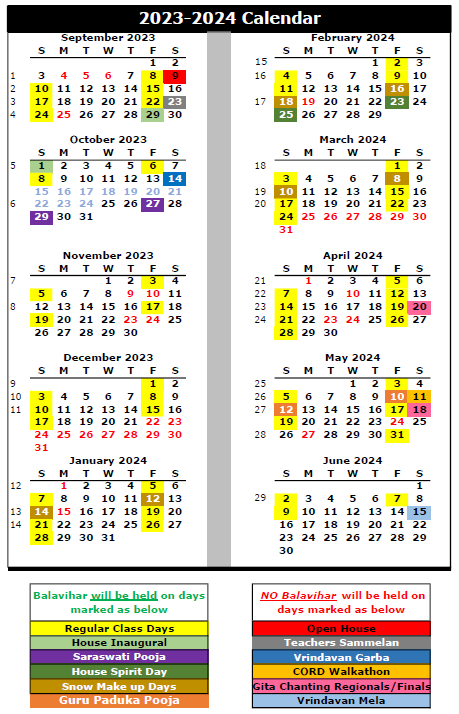 2023-2024 Calendar

September 2023

| | S | M | T | W | T | F | S |
|---|---|---|---|---|---|---|---|
| | | | | | | 1 | 2 |
| 1 | 3 | 4 | 5 | 6 | 7 | 8 | 9 |
| 2 | 10 | 11 | 12 | 13 | 14 | 15 | 16 |
| 3 | 17 | 18 | 19 | 20 | 21 | 22 | 23 |
| 4 | 24 | 25 | 26 | 27 | 28 | 29 | 30 |

October 2023

| | S | M | T | W | T | F | S |
|---|---|---|---|---|---|---|---|
| 5 | 1 | 2 | 3 | 4 | 5 | 6 | 7 |
| | 8 | 9 | 10 | 11 | 12 | 13 | 14 |
| | 15 | 16 | 17 | 18 | 19 | 20 | 21 |
| 6 | 22 | 23 | 24 | 25 | 26 | 27 | 28 |
| | 29 | 30 | 31 | | | | |

November 2023

| | S | M | T | W | T | F | S |
|---|---|---|---|---|---|---|---|
| 7 | | | | 1 | 2 | 3 | 4 |
| | 5 | 6 | 7 | 8 | 9 | 10 | 11 |
| 8 | 12 | 13 | 14 | 15 | 16 | 17 | 18 |
| | 19 | 20 | 21 | 22 | 23 | 24 | 25 |
| | 26 | 27 | 28 | 29 | 30 | | |

December 2023

| | S | M | T | W | T | F | S |
|---|---|---|---|---|---|---|---|
| 9 | | | | | | 1 | 2 |
| 10 | 3 | 4 | 5 | 6 | 7 | 8 | 9 |
| 11 | 10 | 11 | 12 | 13 | 14 | 15 | 16 |
| | 17 | 18 | 19 | 20 | 21 | 22 | 23 |
| | 24 | 25 | 26 | 27 | 28 | 29 | 30 |
| | 31 | | | | | | |

January 2024

| | S | M | T | W | T | F | S |
|---|---|---|---|---|---|---|---|
| 12 | | 1 | 2 | 3 | 4 | 5 | 6 |
| | 7 | 8 | 9 | 10 | 11 | 12 | 13 |
| 13 | 14 | 15 | 16 | 17 | 18 | 19 | 20 |
| 14 | 21 | 22 | 23 | 24 | 25 | 26 | 27 |
| | 28 | 29 | 30 | 31 | | | |

February 2024

| | S | M | T | W | T | F | S |
|---|---|---|---|---|---|---|---|
| 15 | | | | | 1 | 2 | 3 |
| 16 | 4 | 5 | 6 | 7 | 8 | 9 | 10 |
| | 11 | 12 | 13 | 14 | 15 | 16 | 17 |
| 17 | 18 | 19 | 20 | 21 | 22 | 23 | 24 |
| | 25 | 26 | 27 | 28 | 29 | | |

March 2024

| | S | M | T | W | T | F | S |
|---|---|---|---|---|---|---|---|
| 18 | | | | | | 1 | 2 |
| | 3 | 4 | 5 | 6 | 7 | 8 | 9 |
| 19 | 10 | 11 | 12 | 13 | 14 | 15 | 16 |
| 20 | 17 | 18 | 19 | 20 | 21 | 22 | 23 |
| | 24 | 25 | 26 | 27 | 28 | 29 | 30 |
| | 31 | | | | | | |

April 2024

| | S | M | T | W | T | F | S |
|---|---|---|---|---|---|---|---|
| 21 | | 1 | 2 | 3 | 4 | 5 | 6 |
| 22 | 7 | 8 | 9 | 10 | 11 | 12 | 13 |
| 23 | 14 | 15 | 16 | 17 | 18 | 19 | 20 |
| 24 | 21 | 22 | 23 | 24 | 25 | 26 | 27 |
| | 28 | 29 | 30 | | | | |

May 2024

| | S | M | T | W | T | F | S |
|---|---|---|---|---|---|---|---|
| 25 | | | | 1 | 2 | 3 | 4 |
| 26 | 5 | 6 | 7 | 8 | 9 | 10 | 11 |
| 27 | 12 | 13 | 14 | 15 | 16 | 17 | 18 |
| | 19 | 20 | 21 | 22 | 23 | 24 | 25 |
| 28 | 26 | 27 | 28 | 29 | 30 | 31 | |

June 2024

| | S | M | T | W | T | F | S |
|---|---|---|---|---|---|---|---|
| | | | | | | | 1 |
| 29 | 2 | 3 | 4 | 5 | 6 | 7 | 8 |
| | 9 | 10 | 11 | 12 | 13 | 14 | 15 |
| | 16 | 17 | 18 | 19 | 20 | 21 | 22 |
| | 23 | 24 | 25 | 26 | 27 | 28 | 29 |
| | 30 | | | | | | |

Balavihar will be held on days marked as below

Regular Class Days
House Inaugural
Saraswati Pooja
House Spirit Day
Snow Make up Days
Guru Paduka Pooja

NO Balavihar will be held on days marked as below

Open House
Teachers Sammelan
Vrindavan Garba
CORD Walkathon
Gita Chanting Regionals/Finals
Vrindavan Mela